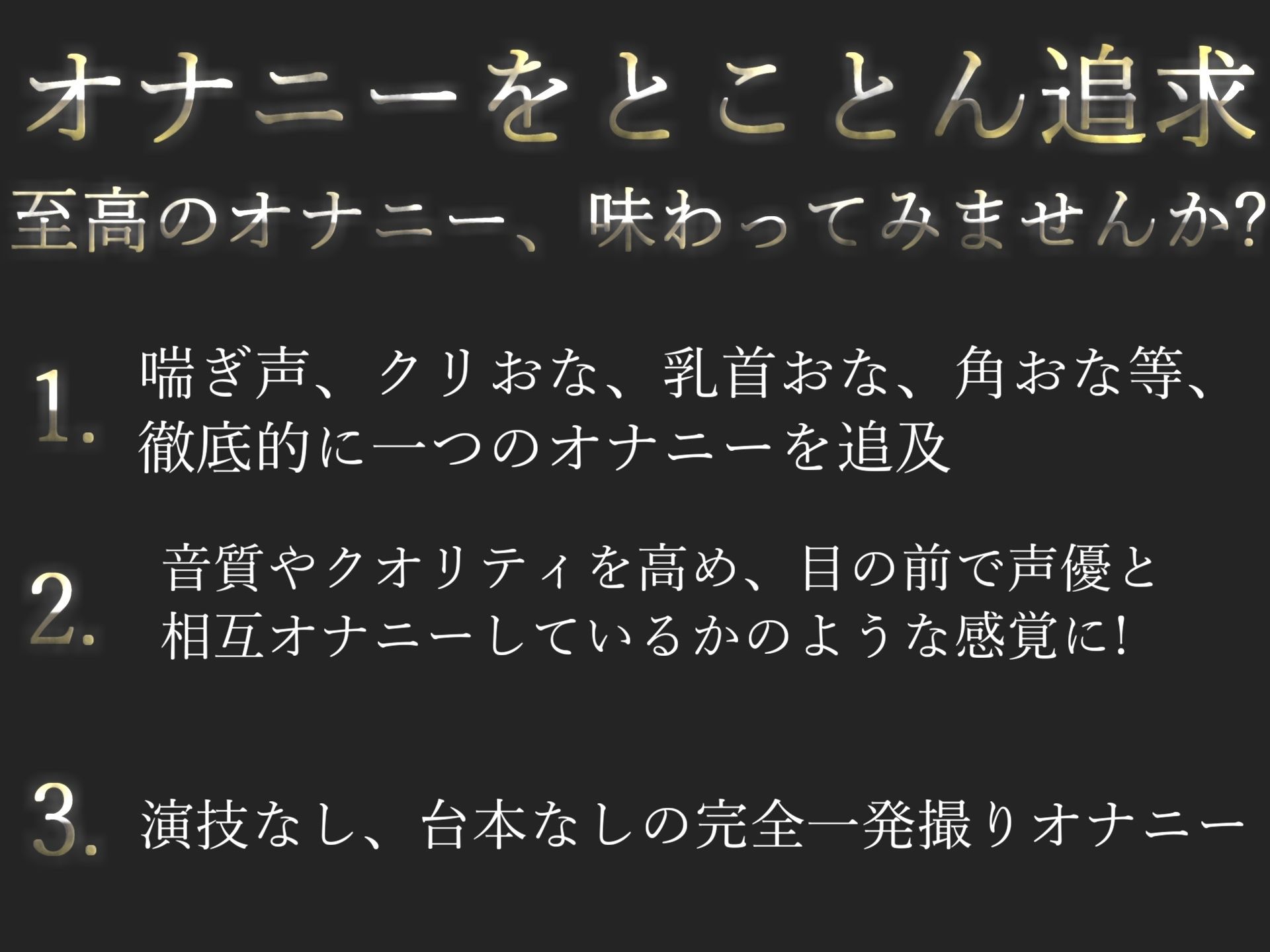 オナニーをとことん追求

至高のオナニー、味わってみませんか?

1. 喘ぎ声、クリおな、乳首おな、角おな等、徹底的に一つのオナニーを追及

2. 音質やクオリティを高め、目の前で声優と相互オナニーしているかのような感覚に!

3. 演技なし、台本なしの完全一発撮りオナニー